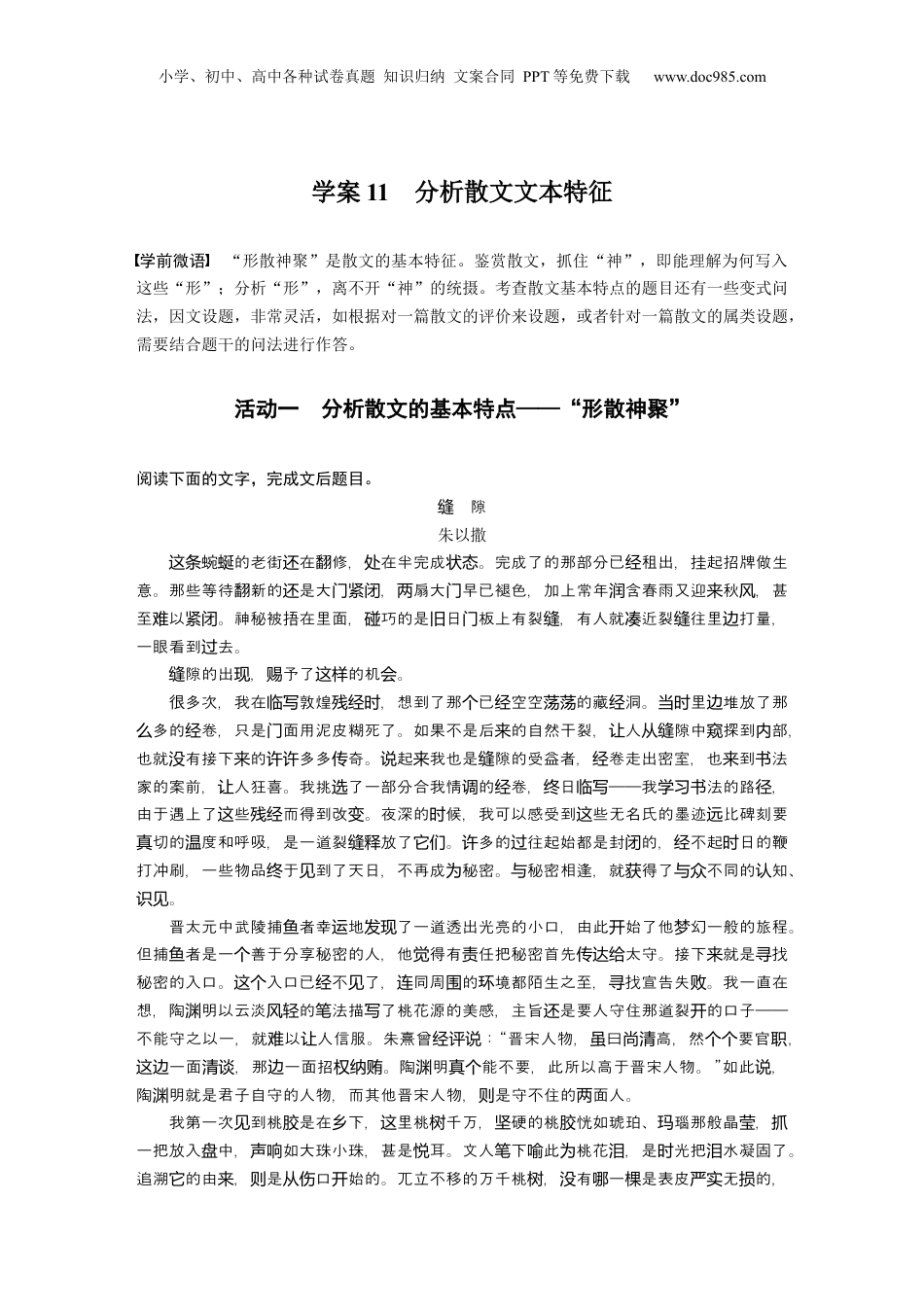 小学、初中、高中各种试卷真题 知识归纳 文案合同 PPT等免费下载 www.doc985.com

学案11 分析散文文本特征

【学前微语】 “形散神聚”是散文的基本特征。鉴赏散文，抓住“神”，即能理解为何写入这些“形”；分析“形”，离不开“神”的统摄。考查散文基本特点的题目还有一些变式问法，因文设题，非常灵活，如根据对一篇散文的评价来设题，或者针对一篇散文的属类设题，需要结合题干的问法进行作答。

活动一 分析散文的基本特点——“形散神聚”

阅读下面的文字，完成文后题目。

缝 隙
朱以撒

这条蜿蜒的老街还在翻修，处在半完成状态。完成了的那部分已经租出，挂起招牌做生意。那些等待翻新的还是大门紧闭，两扇大门早已褪色，加上常年润含春雨又迎来秋风，甚至难以紧闭。神秘被捂在里面，碰巧的是旧日门板上有裂缝，有人就凑近裂缝往里边打量，一眼看到过去。

缝隙的出现，赐予了这样的机会。

很多次，我在临写敦煌残经时，想到了那个已经空空荡荡的藏经洞。当时里边堆放了那么多的经卷，只是门面用泥皮糊死了。如果不是后来的自然干裂，让人从缝隙中窥探到内部，也就没有接下来的许许多多传奇。说起来我也是缝隙的受益者，经卷走出密室，也来到书法家的案前，让人狂喜。我挑选了一部分合我情调的经卷，终日临写——我学习书法的路径，由于遇上了这些残经而得到改变。夜深的时候，我可以感受到这些无名氏的墨迹远比碑刻要真切的温度和呼吸，是一道裂缝释放了它们。许多的过往起始都是封闭的，经不起时日的鞭打冲刷，一些物品终于见到了天日，不再成为秘密。与秘密相逢，就获得了与众不同的认知、识见。

晋太元中武陵捕鱼者幸运地发现了一道透出光亮的小口，由此开始了他梦幻一般的旅程。但捕鱼者是一个善于分享秘密的人，他觉得有责任把秘密首先传达给太守。接下来就是寻找秘密的入口。这个入口已经不见了，连同周围的环境都陌生之至，寻找宣告失败。我一直在想，陶渊明以云淡风轻的笔法描写了桃花源的美感，主旨还是要人守住那道裂开的口子——不能守之以一，就难以让人信服。朱熹曾经评说：“晋宋人物，虽曰尚清高，然个个要官职，这边一面清谈，那边一面招权纳贿。陶渊明真个能不要，此所以高于晋宋人物。”如此说，陶渊明就是君子自守的人物，而其他晋宋人物，则是守不住的两面人。

我第一次见到桃胶是在乡下，这里桃树千万，坚硬的桃胶恍如琥珀、玛瑙那般晶莹，抓一把放入盘中，声响如大珠小珠，甚是悦耳。文人笔下喻此为桃花泪，是时光把泪水凝固了。追溯它的由来，则是从伤口开始的。兀立不移的万千桃树，没有哪一棵是表皮严实无损的，